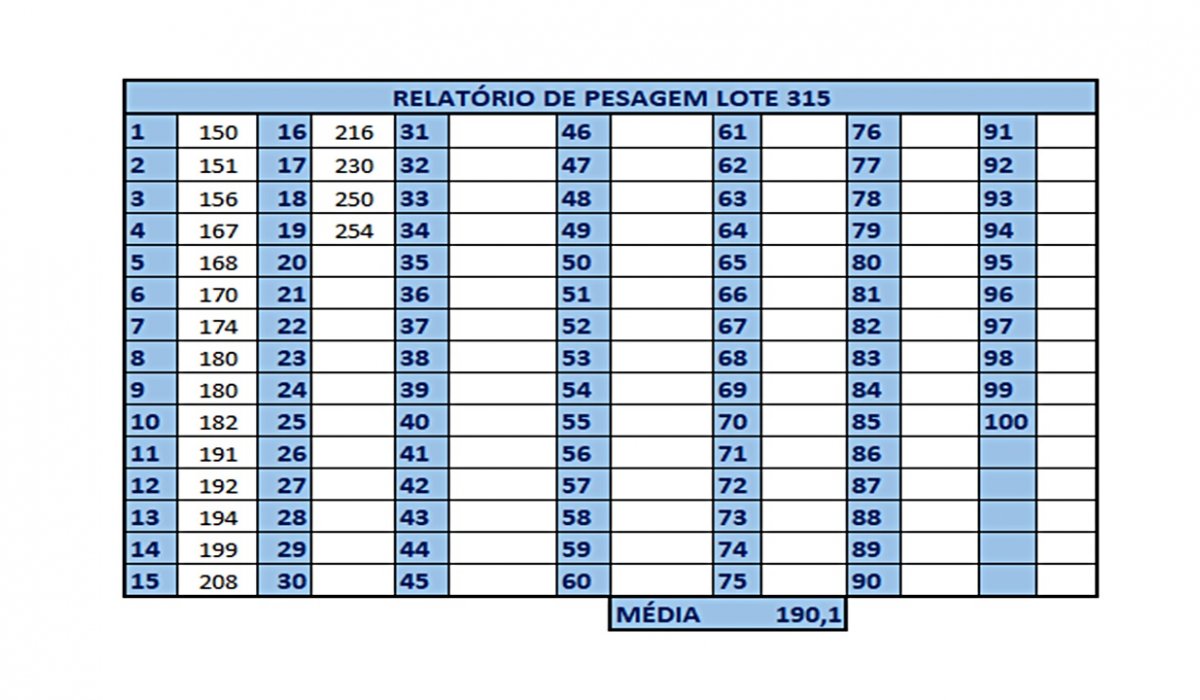 RELATÓRIO DE PESAGEM LOTE 315

| 1 | 150 | 16 | 216 | 31 | | 46 | | 61 | | 76 | | 91 | |
|---|---|---|---|---|---|---|---|---|---|---|---|---|---|
| 2 | 151 | 17 | 230 | 32 | | 47 | | 62 | | 77 | | 92 | |
| 3 | 156 | 18 | 250 | 33 | | 48 | | 63 | | 78 | | 93 | |
| 4 | 167 | 19 | 254 | 34 | | 49 | | 64 | | 79 | | 94 | |
| 5 | 168 | 20 | | 35 | | 50 | | 65 | | 80 | | 95 | |
| 6 | 170 | 21 | | 36 | | 51 | | 66 | | 81 | | 96 | |
| 7 | 174 | 22 | | 37 | | 52 | | 67 | | 82 | | 97 | |
| 8 | 180 | 23 | | 38 | | 53 | | 68 | | 83 | | 98 | |
| 9 | 180 | 24 | | 39 | | 54 | | 69 | | 84 | | 99 | |
| 10 | 182 | 25 | | 40 | | 55 | | 70 | | 85 | | 100 | |
| 11 | 191 | 26 | | 41 | | 56 | | 71 | | 86 | | | |
| 12 | 192 | 27 | | 42 | | 57 | | 72 | | 87 | | | |
| 13 | 194 | 28 | | 43 | | 58 | | 73 | | 88 | | | |
| 14 | 199 | 29 | | 44 | | 59 | | 74 | | 89 | | | |
| 15 | 208 | 30 | | 45 | | 60 | | 75 | | 90 | | | |

MÉDIA 190,1